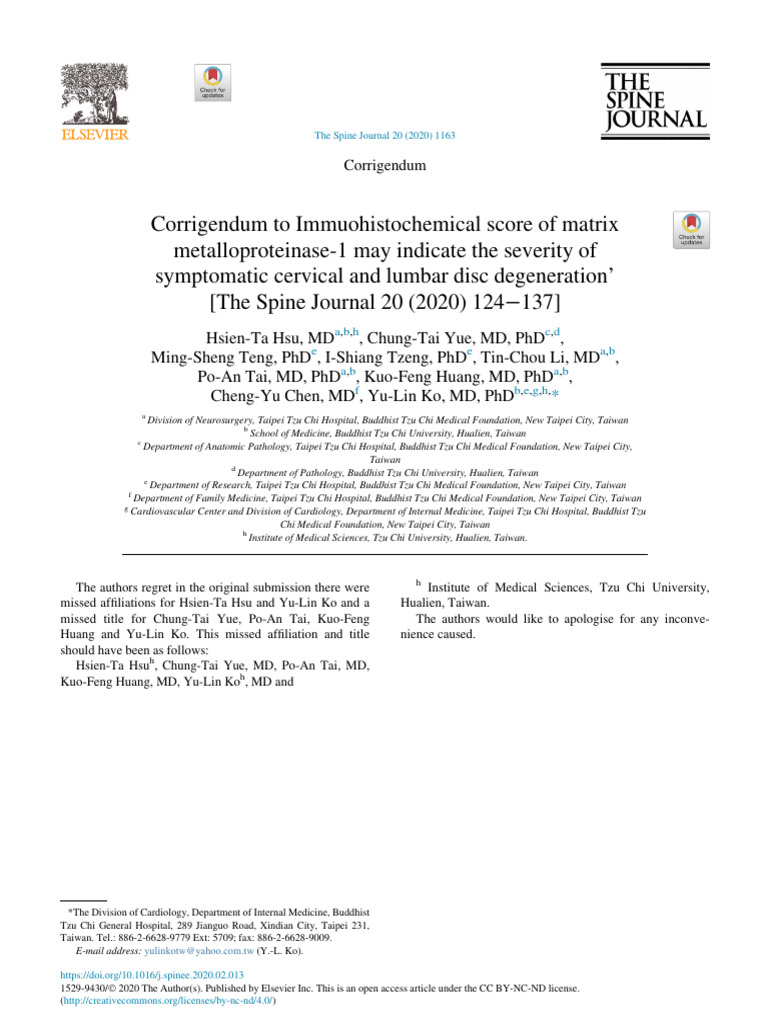 ELSEVIER

Check for updates

The Spine Journal 20 (2020) 1163

THE SPINE JOURNAL

Corrigendum

Corrigendum to Immuohistochemical score of matrix metalloproteinase-1 may indicate the severity of symptomatic cervical and lumbar disc degeneration' [The Spine Journal 20 (2020) 124−137]

Check for updates

Hsien-Ta Hsu, MD$^{a,b,h}$, Chung-Tai Yue, MD, PhD$^{c,d}$, Ming-Sheng Teng, PhD$^{e}$, I-Shiang Tzeng, PhD$^{e}$, Tin-Chou Li, MD$^{a,b}$, Po-An Tai, MD, PhD$^{a,b}$, Kuo-Feng Huang, MD, PhD$^{a,b}$, Cheng-Yu Chen, MD$^{f}$, Yu-Lin Ko, MD, PhD$^{b,e,g,h,*}$

$^{a}$ Division of Neurosurgery, Taipei Tzu Chi Hospital, Buddhist Tzu Chi Medical Foundation, New Taipei City, Taiwan
$^{b}$ School of Medicine, Buddhist Tzu Chi University, Hualien, Taiwan
$^{c}$ Department of Anatomic Pathology, Taipei Tzu Chi Hospital, Buddhist Tzu Chi Medical Foundation, New Taipei City, Taiwan
$^{d}$ Department of Pathology, Buddhist Tzu Chi University, Hualien, Taiwan
$^{e}$ Department of Research, Taipei Tzu Chi Hospital, Buddhist Tzu Chi Medical Foundation, New Taipei City, Taiwan
$^{f}$ Department of Family Medicine, Taipei Tzu Chi Hospital, Buddhist Tzu Chi Medical Foundation, New Taipei City, Taiwan
$^{g}$ Cardiovascular Center and Division of Cardiology, Department of Internal Medicine, Taipei Tzu Chi Hospital, Buddhist Tzu Chi Medical Foundation, New Taipei City, Taiwan
$^{h}$ Institute of Medical Sciences, Tzu Chi University, Hualien, Taiwan.

The authors regret in the original submission there were missed affiliations for Hsien-Ta Hsu and Yu-Lin Ko and a missed title for Chung-Tai Yue, Po-An Tai, Kuo-Feng Huang and Yu-Lin Ko. This missed affiliation and title should have been as follows:

Hsien-Ta Hsu$^{h}$, Chung-Tai Yue, MD, Po-An Tai, MD, Kuo-Feng Huang, MD, Yu-Lin Ko$^{h}$, MD and

$^{h}$ Institute of Medical Sciences, Tzu Chi University, Hualien, Taiwan.

The authors would like to apologise for any inconvenience caused.

*The Division of Cardiology, Department of Internal Medicine, Buddhist Tzu Chi General Hospital, 289 Jianguo Road, Xindian City, Taipei 231, Taiwan. Tel.: 886-2-6628-9779 Ext: 5709; fax: 886-2-6628-9009.
E-mail address: yulinkotw@yahoo.com.tw (Y.-L. Ko).

https://doi.org/10.1016/j.spinee.2020.02.013
1529-9430/© 2020 The Author(s). Published by Elsevier Inc. This is an open access article under the CC BY-NC-ND license. (http://creativecommons.org/licenses/by-nc-nd/4.0/)